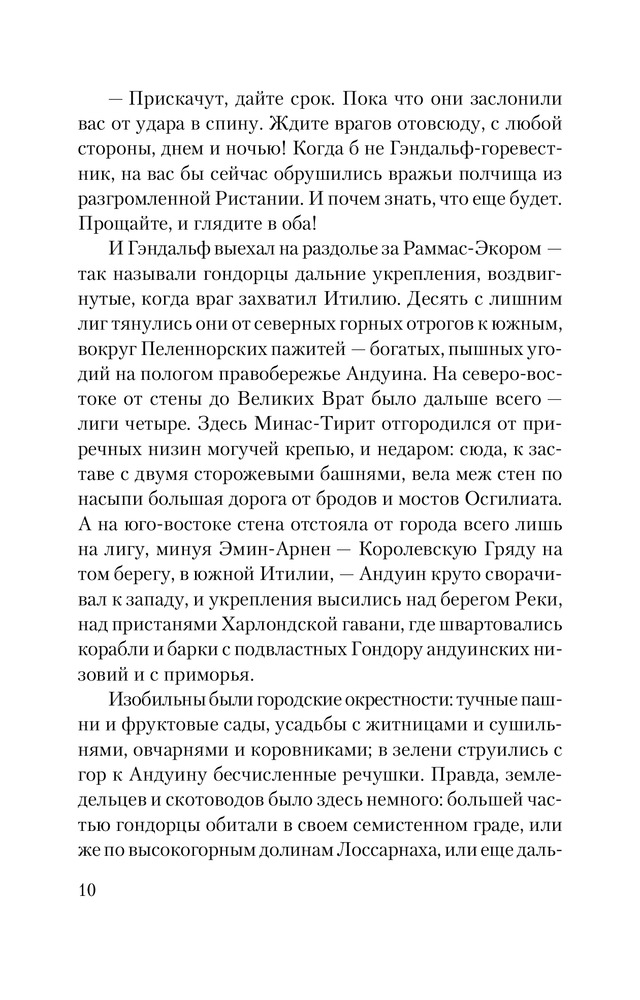 — Прискачут, дайте срок. Пока что они заслонили вас от удара в спину. Ждите врагов отовсюду, с любой стороны, днем и ночью! Когда б не Гэндальф-горевестник, на вас бы сейчас обрушились вражьи полчища из разгромленной Ристании. И почем знать, что еще будет. Прощайте, и глядите в оба!

И Гэндальф выехал на раздолье за Раммас-Экором — так называли гондорцы дальние укрепления, воздвигнутые, когда враг захватил Итилию. Десять с лишним лиг тянулись они от северных горных отрогов к южным, вокруг Пеленнорских пажитей — богатых, пышных угодий на пологом правобережье Андуина. На северо-востоке от стены до Великих Врат было дальше всего — лиги четыре. Здесь Минас-Тирит отгородился от приречных низин могучей крепью, и недаром: сюда, к заставе с двумя сторожевыми башнями, вела меж стен по насыпи большая дорога от бродов и мостов Осгилиата. А на юго-востоке стена отстояла от города всего лишь на лигу, минуя Эмин-Арнен — Королевскую Гряду на том берегу, в южной Итилии, — Андуин круто сворачивал к западу, и укрепления высились над берегом Реки, над пристанями Харлондской гавани, где швартовались корабли и барки с подвластных Гондору андуинских низовий и с приморья.

Изобильны были городские окрестности: тучные пашни и фруктовые сады, усадьбы с житницами и сушильнями, овчарнями и коровниками; в зелени струились с гор к Андуину бесчисленные речушки. Правда, земледельцев и скотоводов было здесь немного: большей частью гондорцы обитали в своем семистенном граде, или же по высокогорным долинам Лоссарнаха, или еще даль-

10